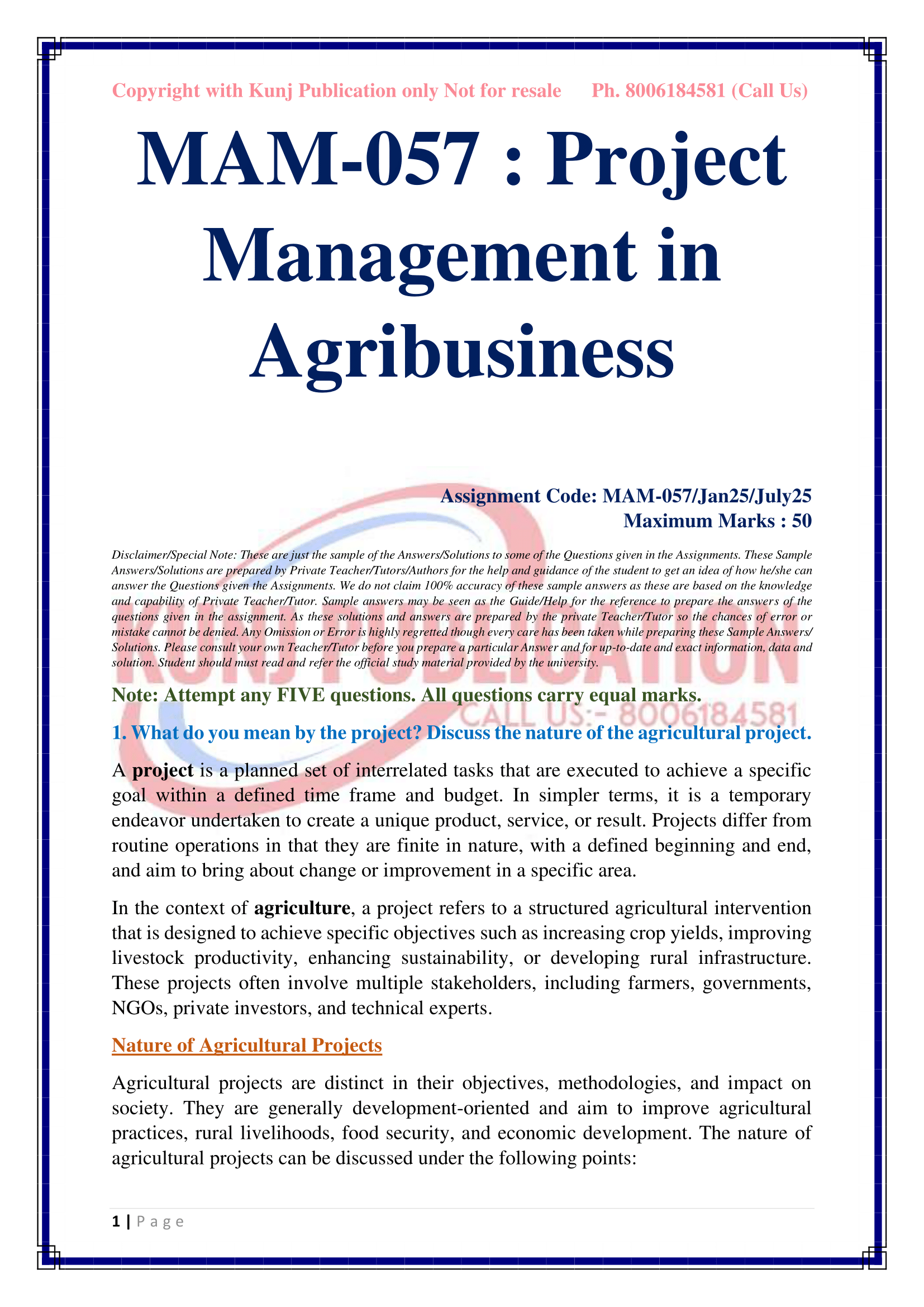 Copyright with Kunj Publication only Not for resale Ph. 8006184581 (Call Us)

MAM-057 : Project Management in Agribusiness

Assignment Code: MAM-057/Jan25/July25
Maximum Marks : 50

Disclaimer/Special Note: These are just the sample of the Answers/Solutions to some of the Questions given in the Assignments. These Sample Answers/Solutions are prepared by Private Teacher/Tutors/Authors for the help and guidance of the student to get an idea of how he/she can answer the Questions given the Assignments. We do not claim 100% accuracy of these sample answers as these are based on the knowledge and capability of Private Teacher/Tutor. Sample answers may be seen as the Guide/Help for the reference to prepare the answers of the questions given in the assignment. As these solutions and answers are prepared by the private Teacher/Tutor so the chances of error or mistake cannot be denied. Any Omission or Error is highly regretted though every care has been taken while preparing these Sample Answers/ Solutions. Please consult your own Teacher/Tutor before you prepare a particular Answer and for up-to-date and exact information, data and solution. Student should must read and refer the official study material provided by the university.

KUNJ PUBLICATION
CALL US:- 8006184581

Note: Attempt any FIVE questions. All questions carry equal marks.

1. What do you mean by the project? Discuss the nature of the agricultural project.

A project is a planned set of interrelated tasks that are executed to achieve a specific goal within a defined time frame and budget. In simpler terms, it is a temporary endeavor undertaken to create a unique product, service, or result. Projects differ from routine operations in that they are finite in nature, with a defined beginning and end, and aim to bring about change or improvement in a specific area.

In the context of agriculture, a project refers to a structured agricultural intervention that is designed to achieve specific objectives such as increasing crop yields, improving livestock productivity, enhancing sustainability, or developing rural infrastructure. These projects often involve multiple stakeholders, including farmers, governments, NGOs, private investors, and technical experts.

Nature of Agricultural Projects

Agricultural projects are distinct in their objectives, methodologies, and impact on society. They are generally development-oriented and aim to improve agricultural practices, rural livelihoods, food security, and economic development. The nature of agricultural projects can be discussed under the following points:

1 | Page